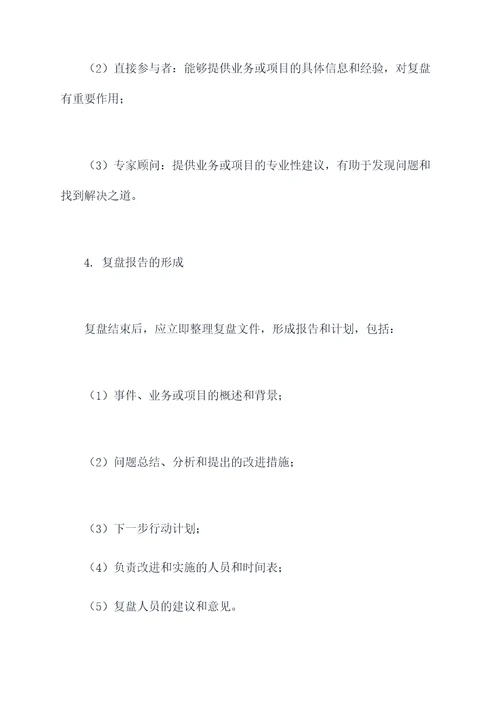 （2）直接参与者：能够提供业务或项目的具体信息和经验，对复盘有重要作用；

（3）专家顾问：提供业务或项目的专业性建议，有助于发现问题和找到解决之道。

4. 复盘报告的形成

复盘结束后，应立即整理复盘文件，形成报告和计划，包括：

（1）事件、业务或项目的概述和背景；

（2）问题总结、分析和提出的改进措施；

（3）下一步行动计划；

（4）负责改进和实施的人员和时间表；

（5）复盘人员的建议和意见。